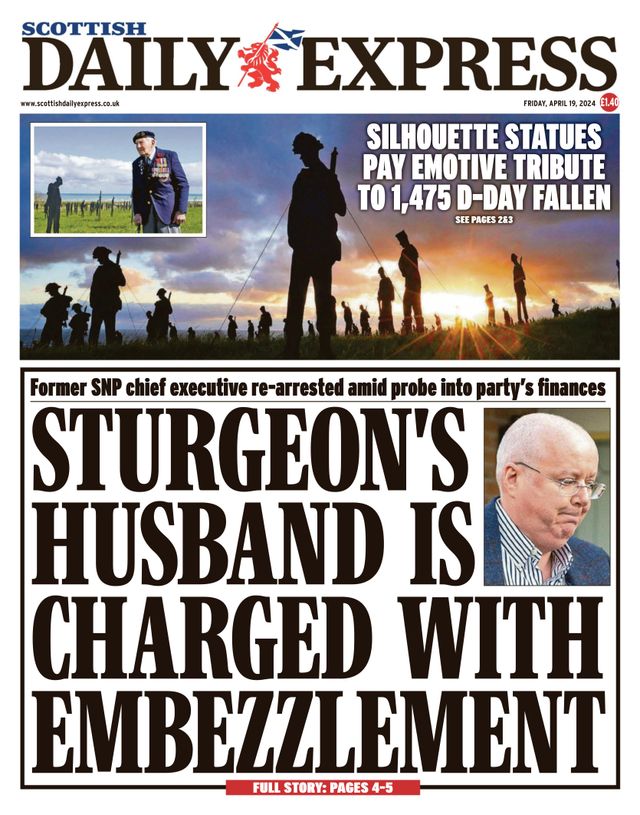 SCOTTISH
DAILY EXPRESS

www.scottishdailyexpress.co.uk

FRIDAY, APRIL 19, 2024 £1.40

SILHOUETTE STATUES PAY EMOTIVE TRIBUTE TO 1,475 D-DAY FALLEN

SEE PAGES 2&3

Former SNP chief executive re-arrested amid probe into party's finances

STURGEON'S HUSBAND IS CHARGED WITH EMBEZZLEMENT

FULL STORY: PAGES 4-5